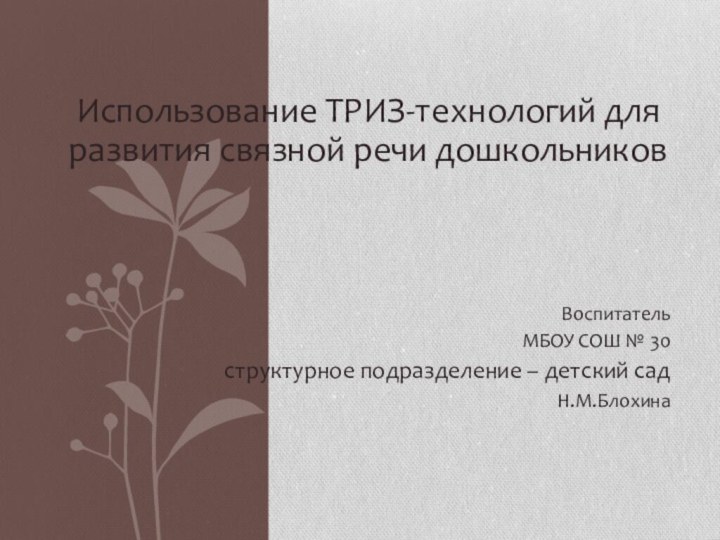 Использование ТРИЗ-технологий для развития связной речи дошкольников

Воспитатель
МБОУ СОШ № 30
структурное подразделение – детский сад
Н.М.Блохина